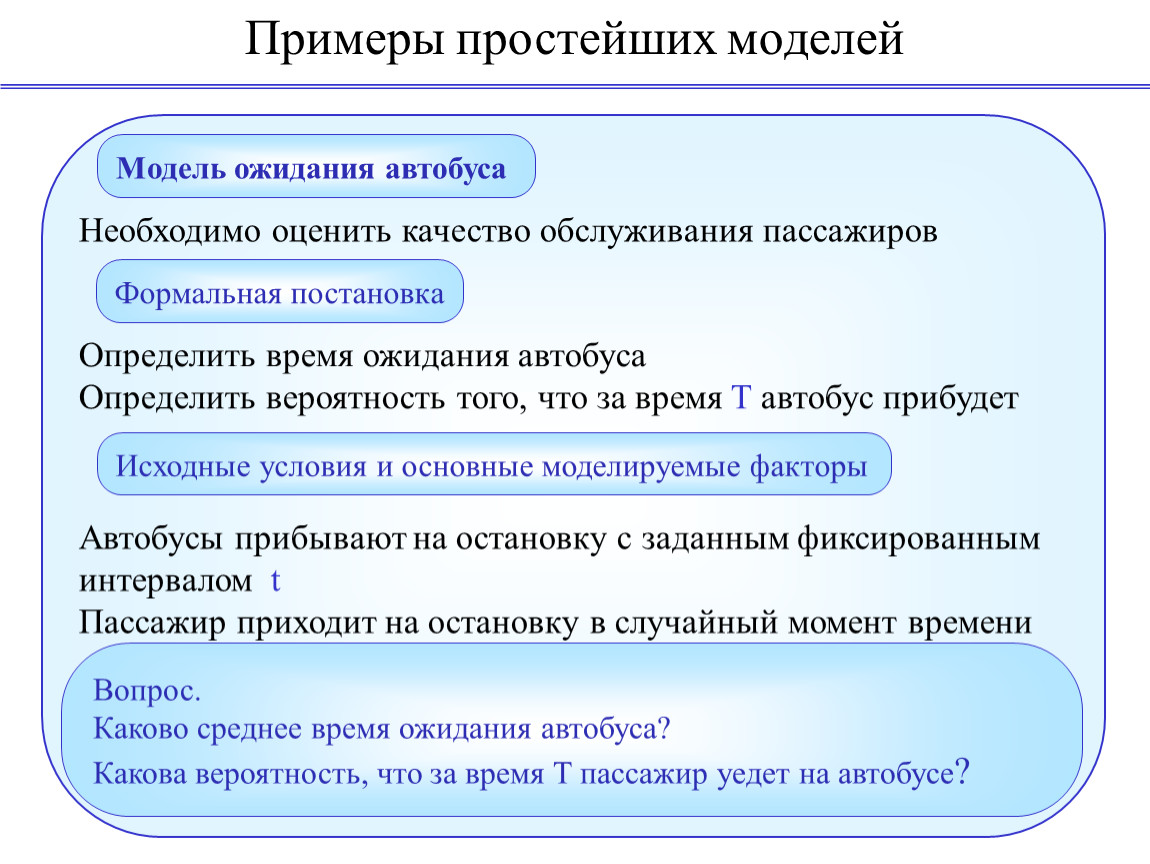 Примеры простейших моделей

Модель ожидания автобуса

Необходимо оценить качество обслуживания пассажиров

Формальная постановка

Определить время ожидания автобуса
Определить вероятность того, что за время T автобус прибудет

Исходные условия и основные моделируемые факторы

Автобусы прибывают на остановку с заданным фиксированным интервалом t
Пассажир приходит на остановку в случайный момент времени

Вопрос.
Каково среднее время ожидания автобуса?
Какова вероятность, что за время T пассажир уедет на автобусе?